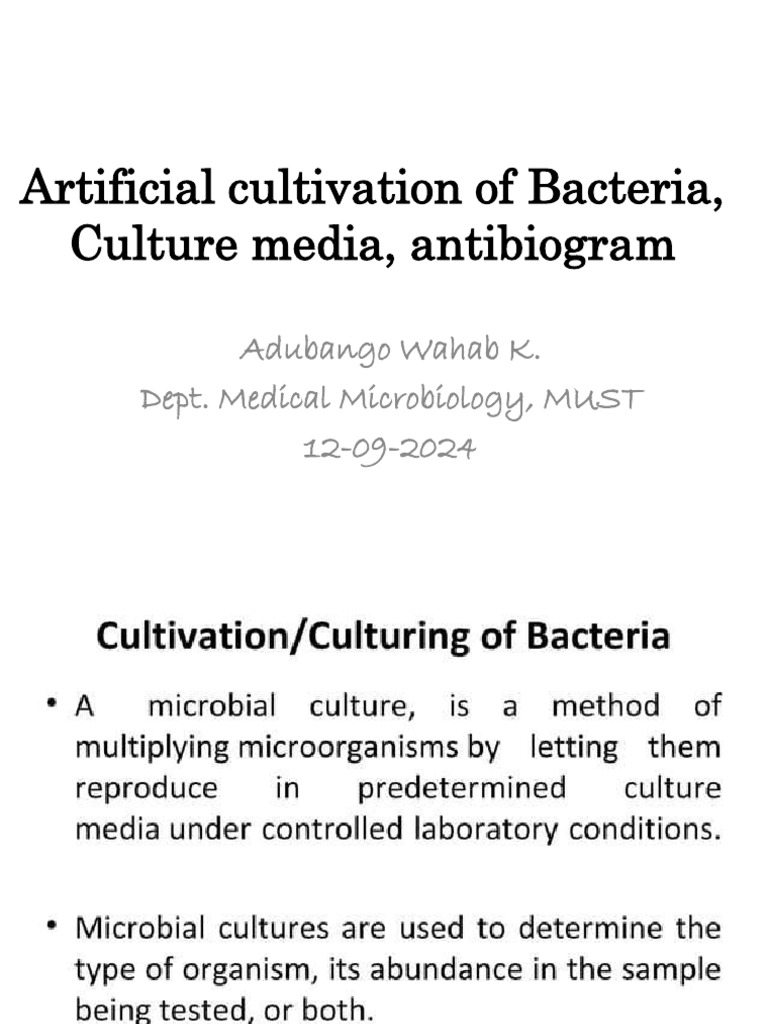 Artificial cultivation of Bacteria, Culture media, antibiogram

Adubango Wahab K.
Dept. Medical Microbiology, MUST
12-09-2024

Cultivation/Culturing of Bacteria

• A microbial culture, is a method of multiplying microorganisms by letting them reproduce in predetermined culture media under controlled laboratory conditions.

• Microbial cultures are used to determine the type of organism, its abundance in the sample being tested, or both.